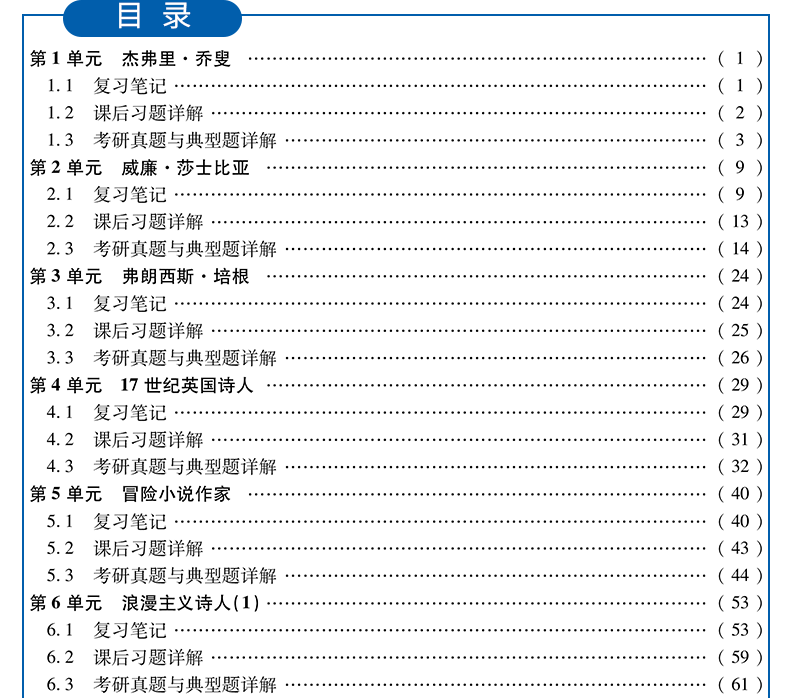 目录

第1单元 杰弗里·乔叟 (1)
1.1 复习笔记 (1)
1.2 课后习题详解 (2)
1.3 考研真题与典型题详解 (3)
第2单元 威廉·莎士比亚 (9)
2.1 复习笔记 (9)
2.2 课后习题详解 (13)
2.3 考研真题与典型题详解 (14)
第3单元 弗朗西斯·培根 (24)
3.1 复习笔记 (24)
3.2 课后习题详解 (25)
3.3 考研真题与典型题详解 (26)
第4单元 17世纪英国诗人 (29)
4.1 复习笔记 (29)
4.2 课后习题详解 (31)
4.3 考研真题与典型题详解 (32)
第5单元 冒险小说作家 (40)
5.1 复习笔记 (40)
5.2 课后习题详解 (43)
5.3 考研真题与典型题详解 (44)
第6单元 浪漫主义诗人(1) (53)
6.1 复习笔记 (53)
6.2 课后习题详解 (59)
6.3 考研真题与典型题详解 (61)